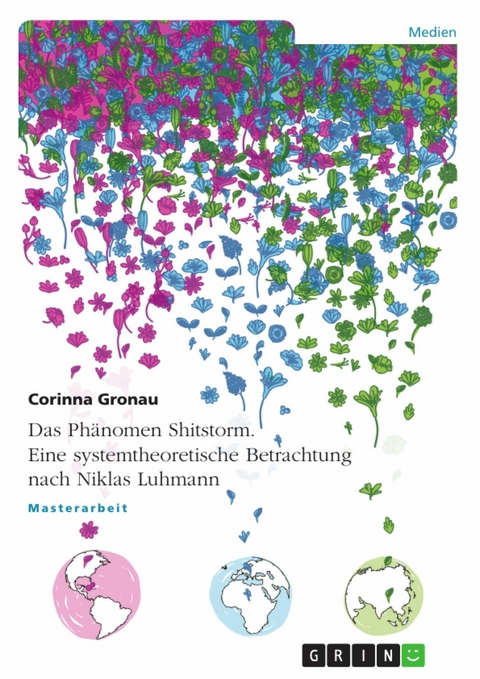 Medien

Corinna Gronau

Das Phänomen Shitstorm. Eine systemtheoretische Betrachtung nach Niklas Luhmann

Masterarbeit

GRIN